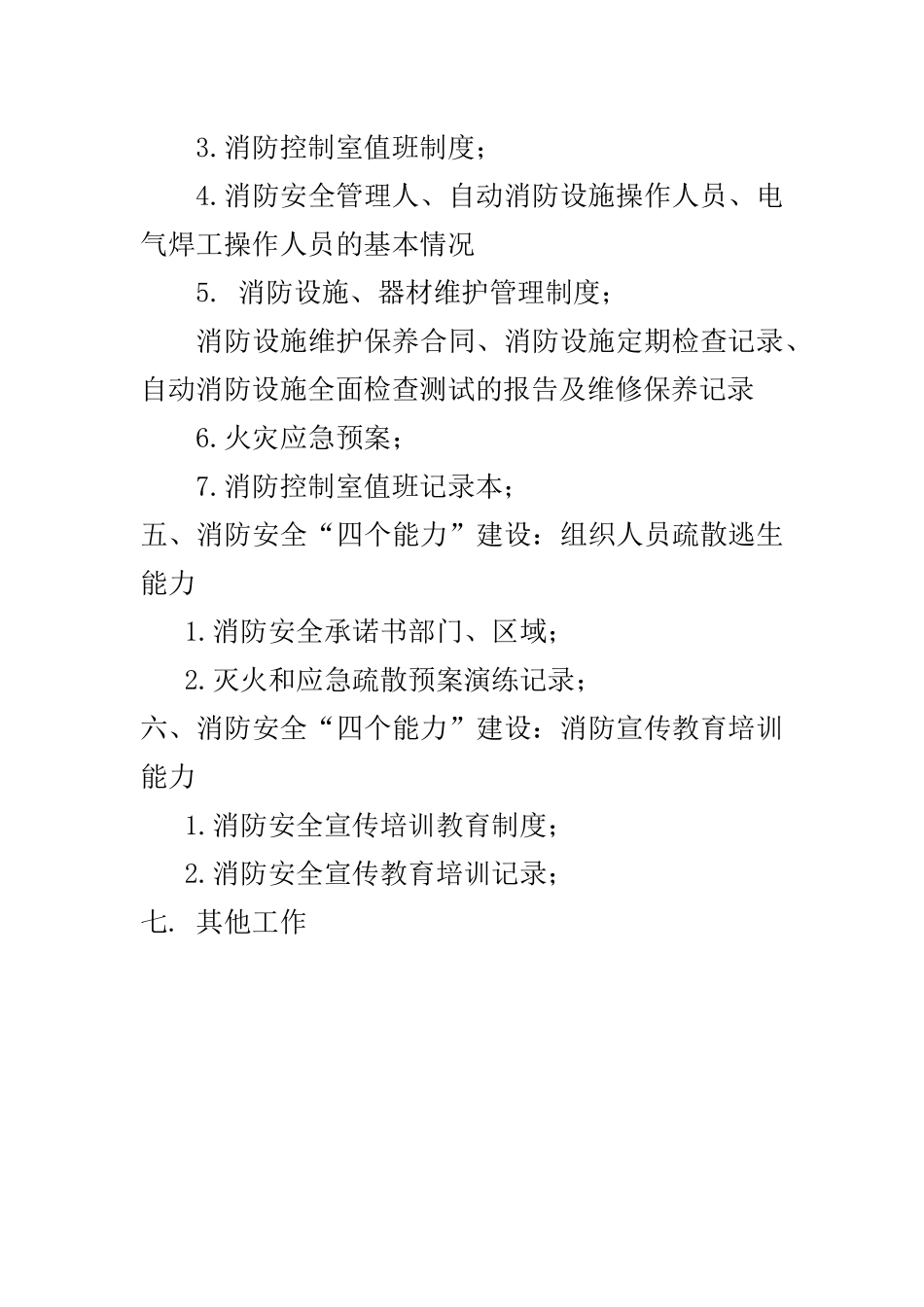 3.消防控制室值班制度；

4.消防安全管理人、自动消防设施操作人员、电气焊工操作人员的基本情况

5. 消防设施、器材维护管理制度；

消防设施维护保养合同、消防设施定期检查记录、自动消防设施全面检查测试的报告及维修保养记录

6.火灾应急预案；

7.消防控制室值班记录本；

五、消防安全“四个能力”建设：组织人员疏散逃生能力

1.消防安全承诺书部门、区域；

2.灭火和应急疏散预案演练记录；

六、消防安全“四个能力”建设：消防宣传教育培训能力

1.消防安全宣传培训教育制度；

2.消防安全宣传教育培训记录；

七. 其他工作